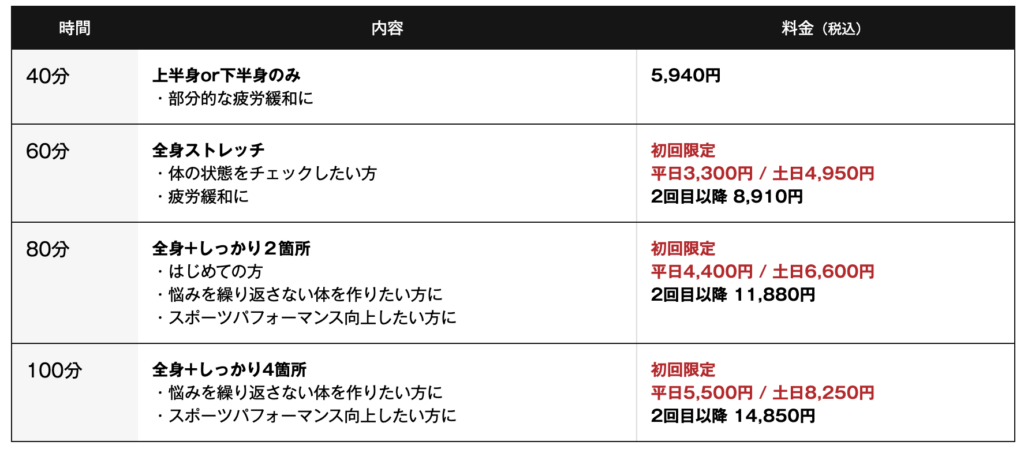 | 時間 | 内容 | 料金（税込） |
|---|---|---|
| 40分 | 上半身or下半身のみ ・部分的な疲労緩和に | 5,940円 |
| 60分 | 全身ストレッチ ・体の状態をチェックしたい方 ・疲労緩和に | 初回限定 平日3,300円 / 土日4,950円 2回目以降 8,910円 |
| 80分 | 全身+しっかり２箇所 ・はじめての方 ・悩みを繰り返さない体を作りたい方に ・スポーツパフォーマンス向上したい方に | 初回限定 平日4,400円 / 土日6,600円 2回目以降 11,880円 |
| 100分 | 全身+しっかり4箇所 ・悩みを繰り返さない体を作りたい方に ・スポーツパフォーマンス向上したい方に | 初回限定 平日5,500円 / 土日8,250円 2回目以降 14,850円 |